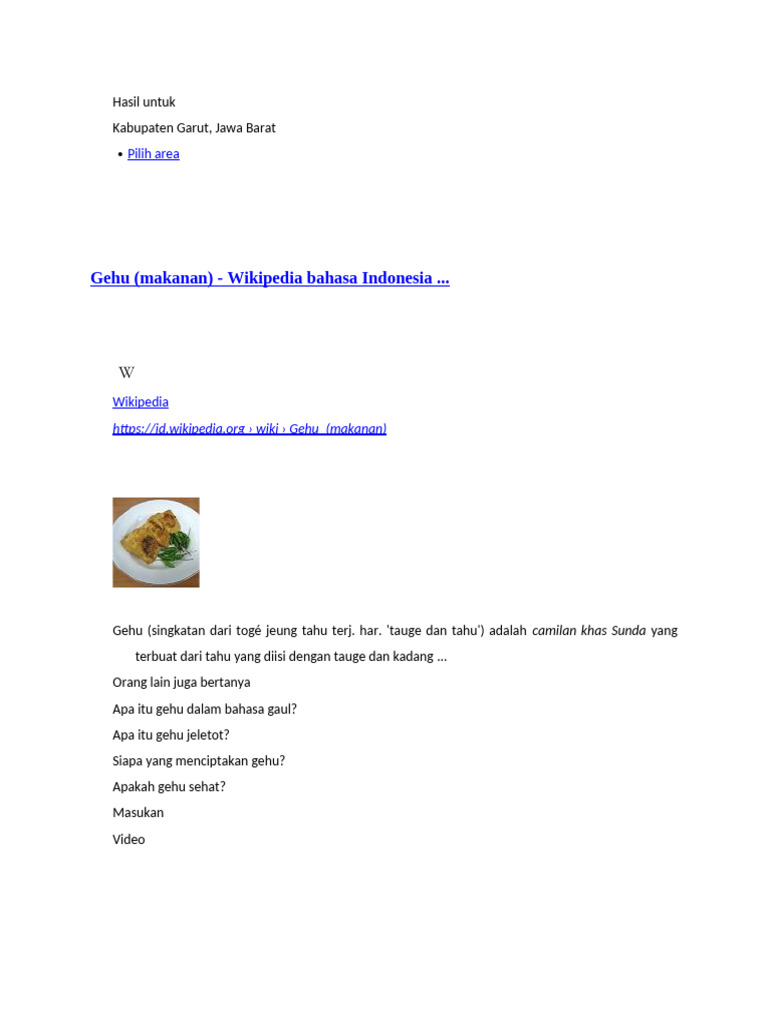 Hasil untuk

Kabupaten Garut, Jawa Barat

• Pilih area

Gehu (makanan) - Wikipedia bahasa Indonesia ...

W

Wikipedia

https://id.wikipedia.org › wiki › Gehu_(makanan)

Gehu (singkatan dari togé jeung tahu terj. har. 'tauge dan tahu') adalah camilan khas Sunda yang terbuat dari tahu yang diisi dengan tauge dan kadang ...

Orang lain juga bertanya

Apa itu gehu dalam bahasa gaul?

Apa itu gehu jeletot?

Siapa yang menciptakan gehu?

Apakah gehu sehat?

Masukan

Video